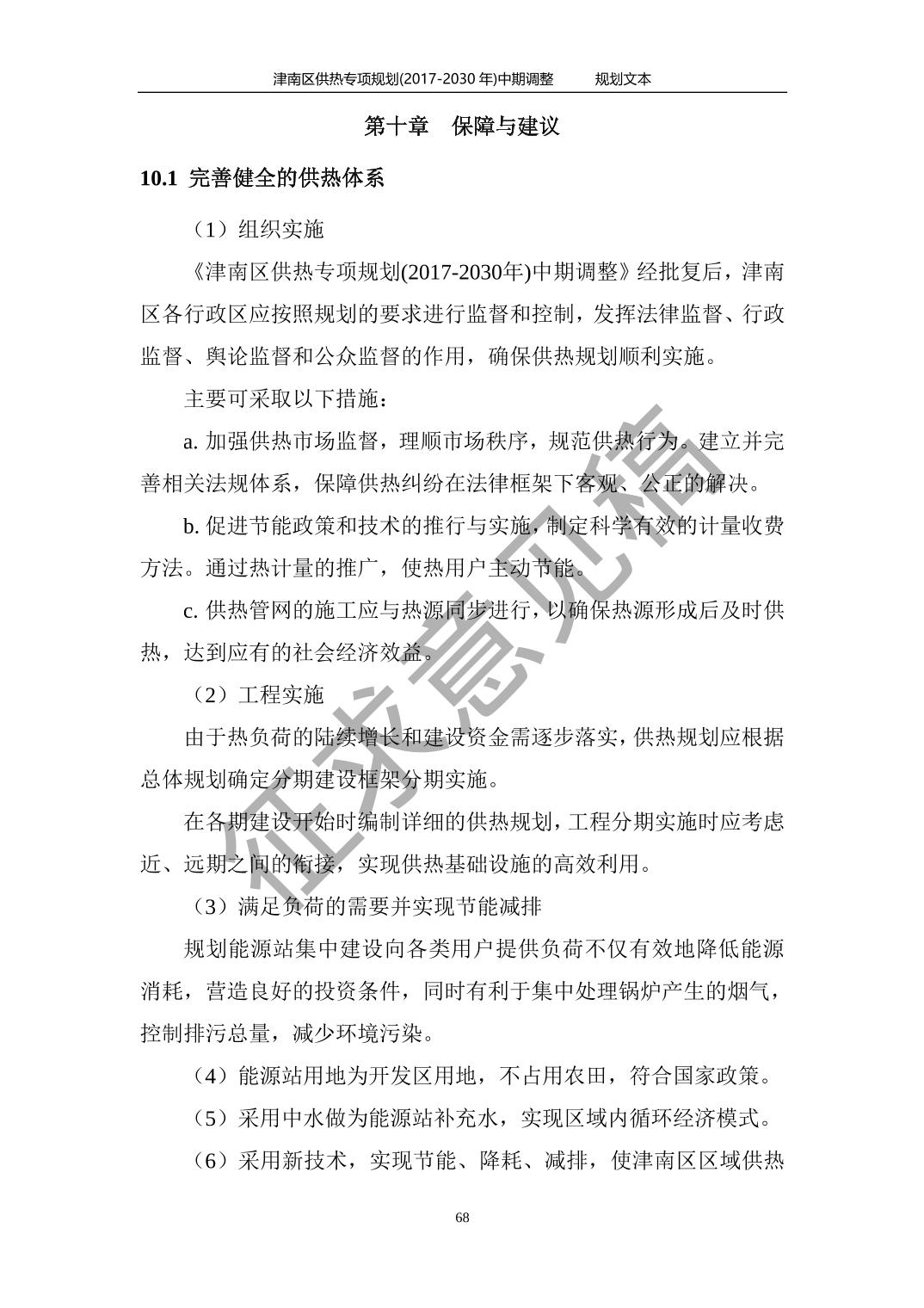 津南区供热专项规划(2017-2030 年)中期调整　　规划文本

第十章　保障与建议

10.1 完善健全的供热体系

（1）组织实施

《津南区供热专项规划(2017-2030年)中期调整》经批复后，津南区各行政区应按照规划的要求进行监督和控制，发挥法律监督、行政监督、舆论监督和公众监督的作用，确保供热规划顺利实施。

主要可采取以下措施：

a. 加强供热市场监督，理顺市场秩序，规范供热行为。建立并完善相关法规体系，保障供热纠纷在法律框架下客观、公正的解决。

b. 促进节能政策和技术的推行与实施，制定科学有效的计量收费方法。通过热计量的推广，使热用户主动节能。

c. 供热管网的施工应与热源同步进行，以确保热源形成后及时供热，达到应有的社会经济效益。

（2）工程实施

由于热负荷的陆续增长和建设资金需逐步落实，供热规划应根据总体规划确定分期建设框架分期实施。

在各期建设开始时编制详细的供热规划，工程分期实施时应考虑近、远期之间的衔接，实现供热基础设施的高效利用。

（3）满足负荷的需要并实现节能减排

规划能源站集中建设向各类用户提供负荷不仅有效地降低能源消耗，营造良好的投资条件，同时有利于集中处理锅炉产生的烟气，控制排污总量，减少环境污染。

（4）能源站用地为开发区用地，不占用农田，符合国家政策。

（5）采用中水做为能源站补充水，实现区域内循环经济模式。

（6）采用新技术，实现节能、降耗、减排，使津南区区域供热

征求意见稿

68